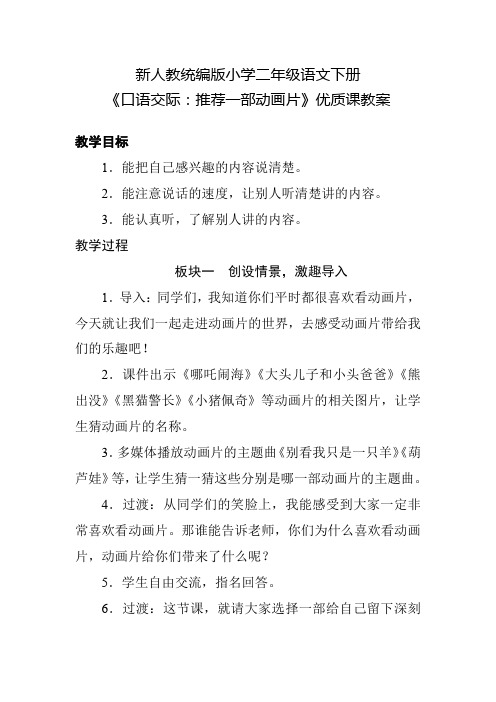 新人教统编版小学二年级语文下册
《口语交际：推荐一部动画片》优质课教案

教学目标

1．能把自己感兴趣的内容说清楚。

2．能注意说话的速度，让别人听清楚讲的内容。

3．能认真听，了解别人讲的内容。

教学过程

板块一　创设情景，激趣导入

1．导入：同学们，我知道你们平时都很喜欢看动画片，今天就让我们一起走进动画片的世界，去感受动画片带给我们的乐趣吧！

2．课件出示《哪吒闹海》《大头儿子和小头爸爸》《熊出没》《黑猫警长》《小猪佩奇》等动画片的相关图片，让学生猜动画片的名称。

3．多媒体播放动画片的主题曲《别看我只是一只羊》《葫芦娃》等，让学生猜一猜这些分别是哪一部动画片的主题曲。

4．过渡：从同学们的笑脸上，我能感受到大家一定非常喜欢看动画片。那谁能告诉老师，你们为什么喜欢看动画片，动画片给你们带来了什么呢？

5．学生自由交流，指名回答。

6．过渡：这节课，就请大家选择一部给自己留下深刻